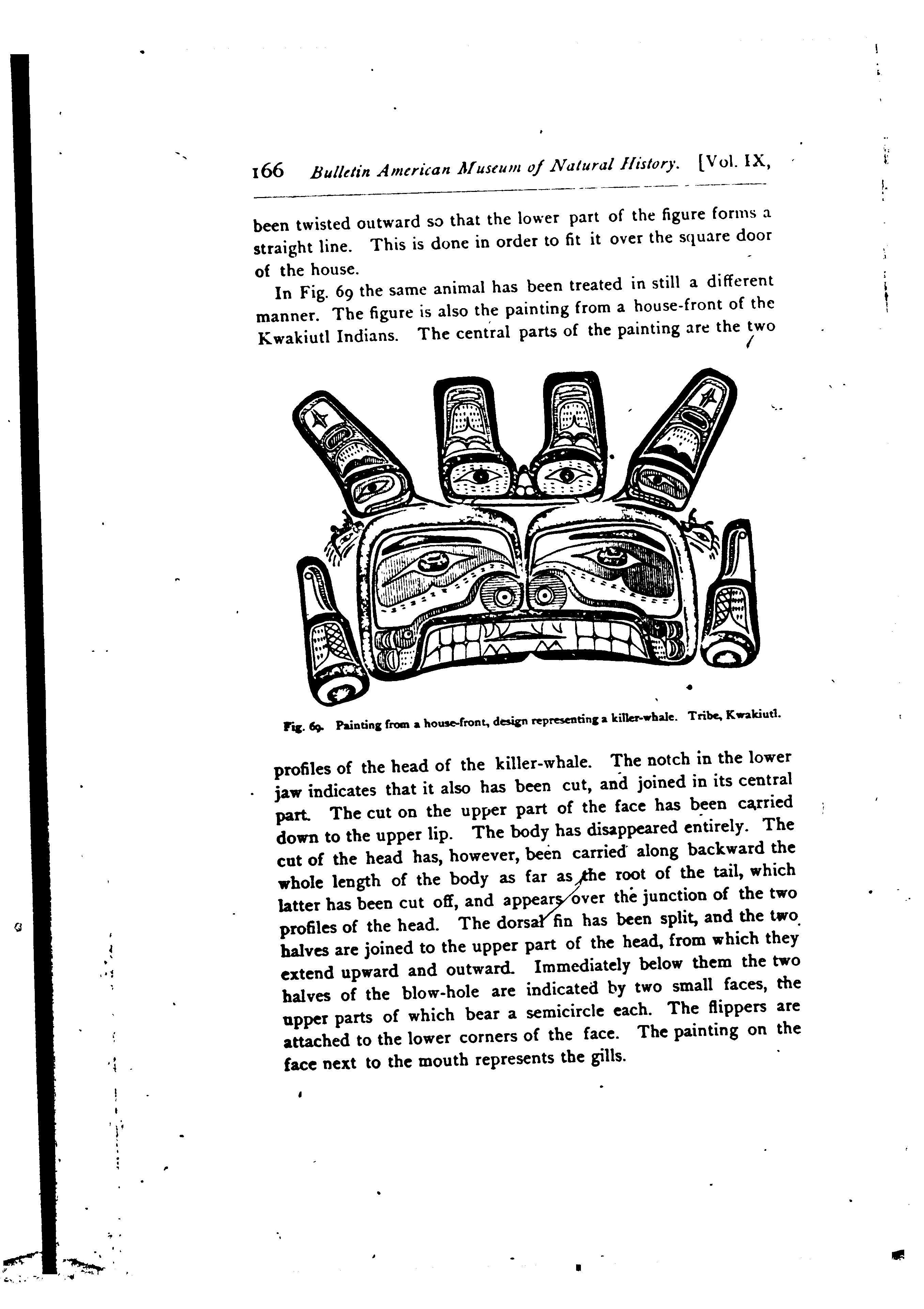 166 Bulletin American Museum of Natural History. [Vol. IX,

been twisted outward so that the lower part of the figure forms a straight line. This is done in order to fit it over the square door of the house.

In Fig. 69 the same animal has been treated in still a different manner. The figure is also the painting from a house-front of the Kwakiutl Indians. The central parts of the painting are the two

Fig. 69. Painting from a house-front, design representing a killer-whale. Tribe, Kwakiutl.

profiles of the head of the killer-whale. The notch in the lower jaw indicates that it also has been cut, and joined in its central part. The cut on the upper part of the face has been carried down to the upper lip. The body has disappeared entirely. The cut of the head has, however, been carried along backward the whole length of the body as far as the root of the tail, which latter has been cut off, and appears over the junction of the two profiles of the head. The dorsal fin has been split, and the two halves are joined to the upper part of the head, from which they extend upward and outward. Immediately below them the two halves of the blow-hole are indicated by two small faces, the upper parts of which bear a semicircle each. The flippers are attached to the lower corners of the face. The painting on the face next to the mouth represents the gills.